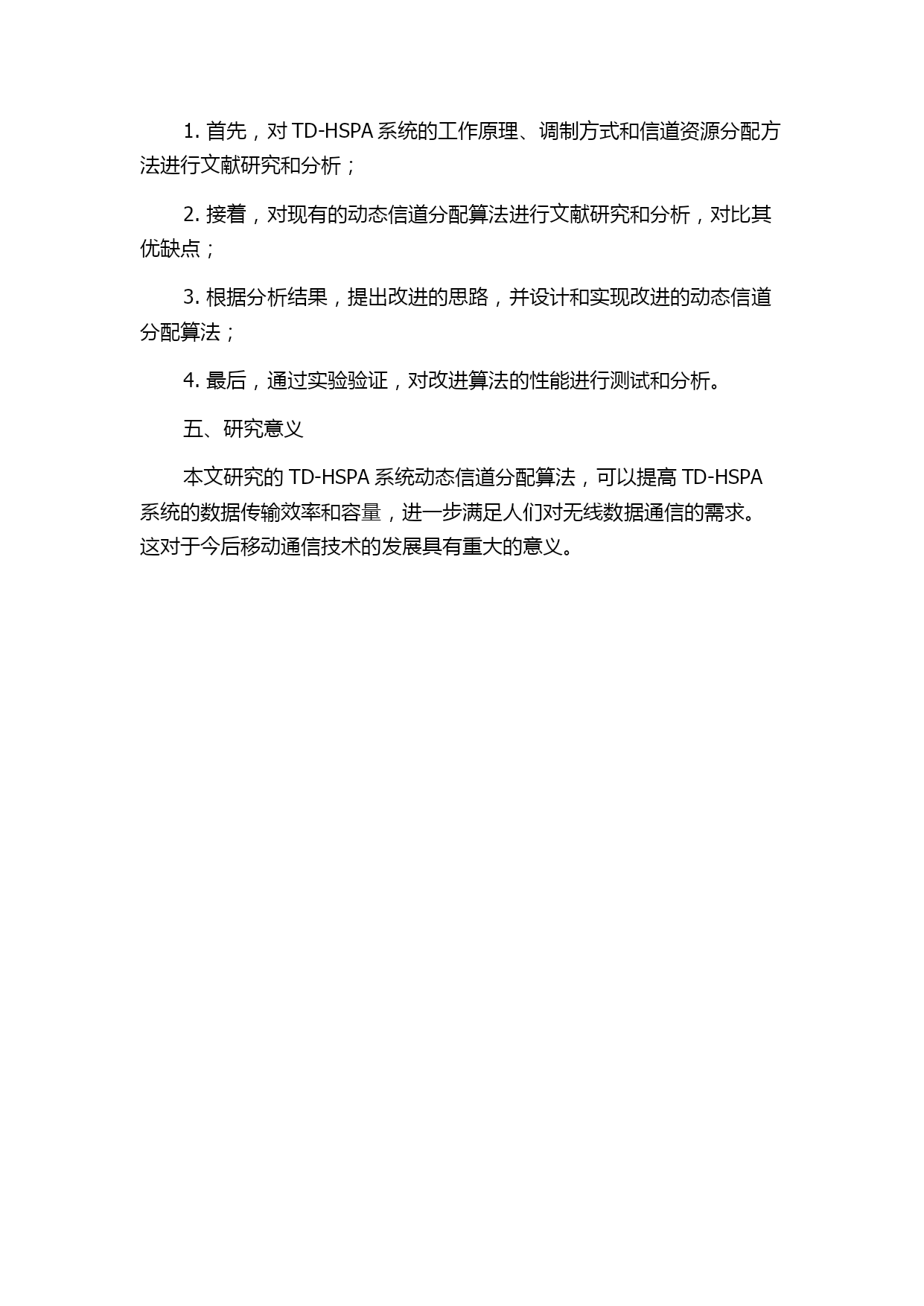 1. 首先，对 TD-HSPA 系统的工作原理、调制方式和信道资源分配方法进行文献研究和分析；

2. 接着，对现有的动态信道分配算法进行文献研究和分析，对比其优缺点；

3. 根据分析结果，提出改进的思路，并设计和实现改进的动态信道分配算法；

4. 最后，通过实验验证，对改进算法的性能进行测试和分析。

五、研究意义

本文研究的 TD-HSPA 系统动态信道分配算法，可以提高 TD-HSPA 系统的数据传输效率和容量，进一步满足人们对无线数据通信的需求。这对于今后移动通信技术的发展具有重大的意义。